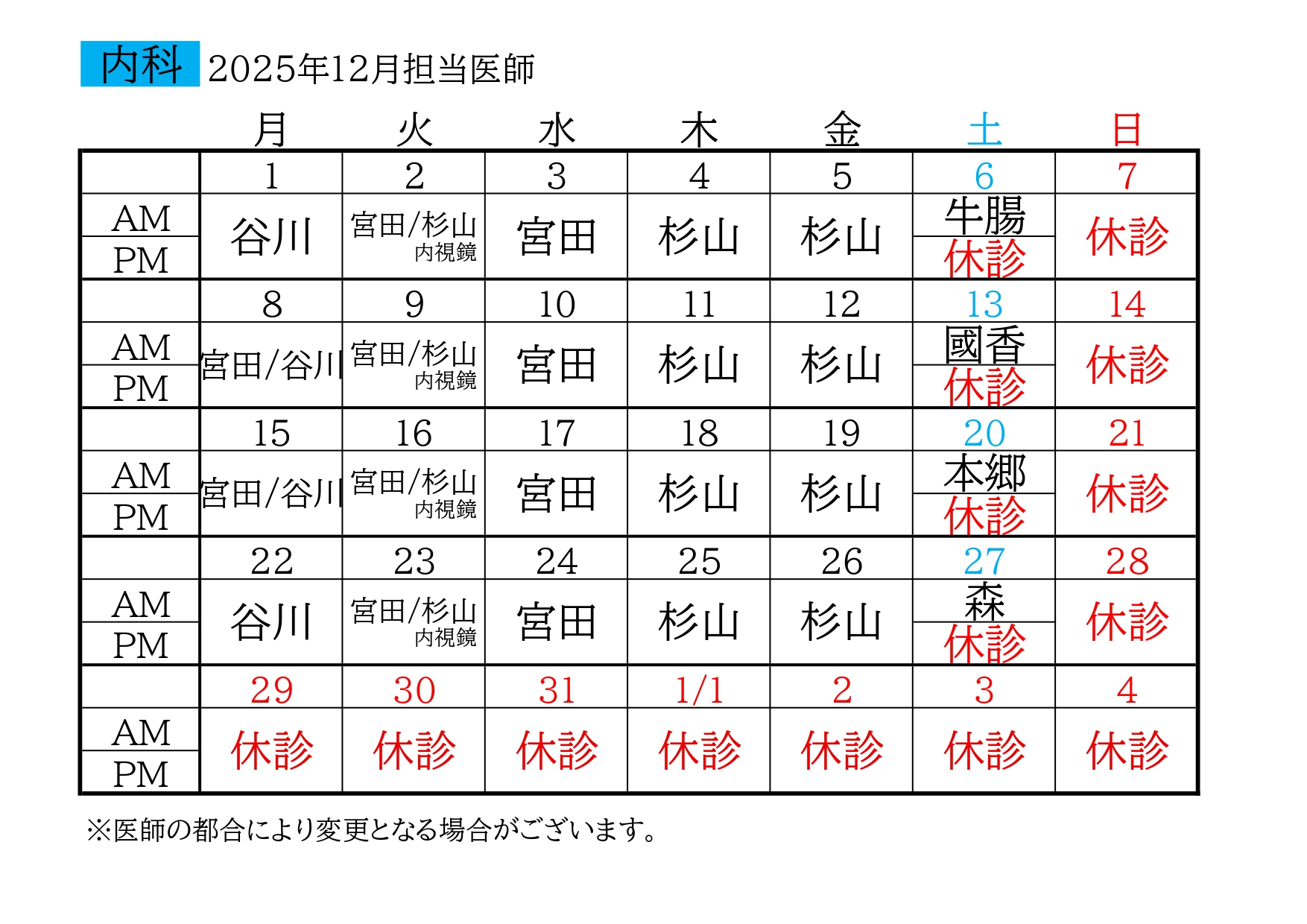 内科 2025年12月担当医師

| | 月 | 火 | 水 | 木 | 金 | 土 | 日 |
|---|---|---|---|---|---|---|---|
| | 1 | 2 | 3 | 4 | 5 | 6 | 7 |
| AM | 谷川 | 宮田/杉山 内視鏡 | 宮田 | 杉山 | 杉山 | 牛腸 | 休診 |
| PM | 谷川 | 宮田/杉山 内視鏡 | 宮田 | 杉山 | 杉山 | 休診 | 休診 |
| | 8 | 9 | 10 | 11 | 12 | 13 | 14 |
| AM | 宮田/谷川 | 宮田/杉山 内視鏡 | 宮田 | 杉山 | 杉山 | 國香 | 休診 |
| PM | 宮田/谷川 | 宮田/杉山 内視鏡 | 宮田 | 杉山 | 杉山 | 休診 | 休診 |
| | 15 | 16 | 17 | 18 | 19 | 20 | 21 |
| AM | 宮田/谷川 | 宮田/杉山 内視鏡 | 宮田 | 杉山 | 杉山 | 本郷 | 休診 |
| PM | 宮田/谷川 | 宮田/杉山 内視鏡 | 宮田 | 杉山 | 杉山 | 休診 | 休診 |
| | 22 | 23 | 24 | 25 | 26 | 27 | 28 |
| AM | 谷川 | 宮田/杉山 内視鏡 | 宮田 | 杉山 | 杉山 | 森 | 休診 |
| PM | 谷川 | 宮田/杉山 内視鏡 | 宮田 | 杉山 | 杉山 | 休診 | 休診 |
| | 29 | 30 | 31 | 1/1 | 2 | 3 | 4 |
| AM | 休診 | 休診 | 休診 | 休診 | 休診 | 休診 | 休診 |
| PM | 休診 | 休診 | 休診 | 休診 | 休診 | 休診 | 休診 |

※医師の都合により変更となる場合がございます。